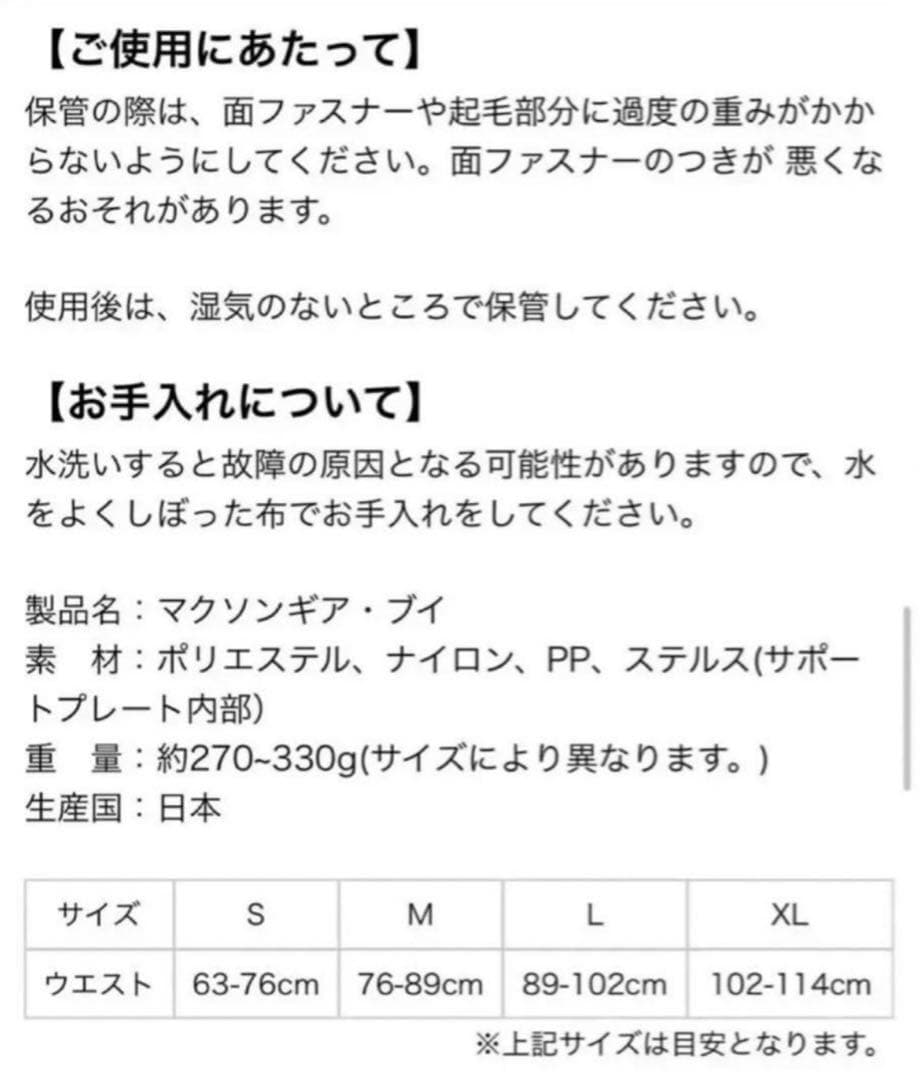 【ご使用にあたって】
保管の際は、面ファスナーや起毛部分に過度の重みがかからないようにしてください。面ファスナーのつきが 悪くなるおそれがあります。

使用後は、湿気のないところで保管してください。

【お手入れについて】
水洗いすると故障の原因となる可能性がありますので、水をよくしぼった布でお手入れをしてください。

製品名：マクソンギア・ブイ
素　材：ポリエステル、ナイロン、PP、ステルス(サポートプレート内部)
重　量：約270~330g(サイズにより異なります。)
生産国：日本

| サイズ | S | M | L | XL |
|---|---|---|---|---|
| ウエスト | 63-76cm | 76-89cm | 89-102cm | 102-114cm |

※上記サイズは目安となります。